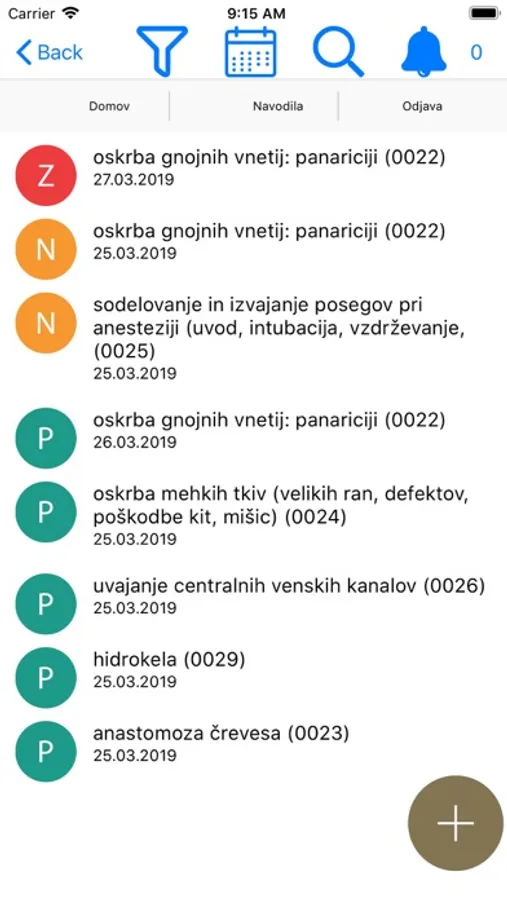 Carrier
9:15 AM
Back
0
Domov
Navodila
Odjava

Z
oskrba gnojnih vnetij: panariciji (0022)
27.03.2019

N
oskrba gnojnih vnetij: panariciji (0022)
25.03.2019

N
sodelovanje in izvajanje posegov pri anesteziji (uvod, intubacija, vzdrževanje, (0025)
25.03.2019

P
oskrba gnojnih vnetij: panariciji (0022)
26.03.2019

P
oskrba mehkih tkiv (velikih ran, defektov, poškodbe kit, mišic) (0024)
25.03.2019

P
uvajanje centralnih venskih kanalov (0026)
25.03.2019

P
hidrokela (0029)
25.03.2019

P
anastomoza črevesa (0023)
25.03.2019

+